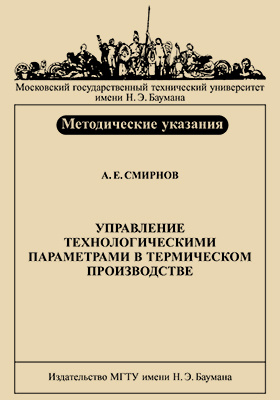 Московский государственный технический университет имени Н. Э. Баумана

Методические указания

А. Е. СМИРНОВ

УПРАВЛЕНИЕ ТЕХНОЛОГИЧЕСКИМИ ПАРАМЕТРАМИ В ТЕРМИЧЕСКОМ ПРОИЗВОДСТВЕ

Издательство МГТУ имени Н. Э. Баумана